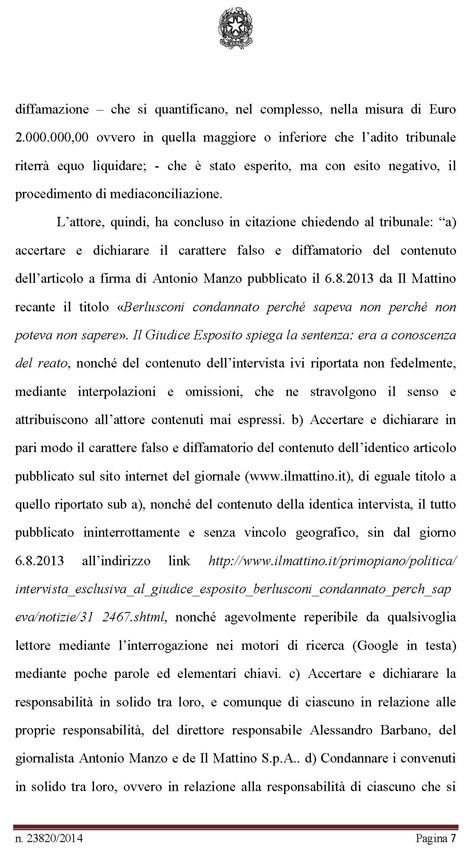 diffamazione – che si quantificano, nel complesso, nella misura di Euro 2.000.000,00 ovvero in quella maggiore o inferiore che l'adito tribunale riterrà equo liquidare; - che è stato esperito, ma con esito negativo, il procedimento di mediaconciliazione.

L'attore, quindi, ha concluso in citazione chiedendo al tribunale: "a) accertare e dichiarare il carattere falso e diffamatorio del contenuto dell'articolo a firma di Antonio Manzo pubblicato il 6.8.2013 da Il Mattino recante il titolo «Berlusconi condannato perché sapeva non perché non poteva non sapere». Il Giudice Esposito spiega la sentenza: era a conoscenza del reato, nonché del contenuto dell'intervista ivi riportata non fedelmente, mediante interpolazioni e omissioni, che ne stravolgono il senso e attribuiscono all'attore contenuti mai espressi. b) Accertare e dichiarare in pari modo il carattere falso e diffamatorio del contenuto dell'identico articolo pubblicato sul sito internet del giornale (www.ilmattino.it), di eguale titolo a quello riportato sub a), nonché del contenuto della identica intervista, il tutto pubblicato ininterrottamente e senza vincolo geografico, sin dal giorno 6.8.2013 all'indirizzo link http://www.ilmattino.it/primopiano/politica/intervista_esclusiva_al_giudice_esposito_berlusconi_condannato_perch_sapeva/notizie/31 2467.shtml, nonché agevolmente reperibile da qualsivoglia lettore mediante l'interrogazione nei motori di ricerca (Google in testa) mediante poche parole ed elementari chiavi. c) Accertare e dichiarare la responsabilità in solido tra loro, e comunque di ciascuno in relazione alle proprie responsabilità, del direttore responsabile Alessandro Barbano, del giornalista Antonio Manzo e de Il Mattino S.p.A.. d) Condannare i convenuti in solido tra loro, ovvero in relazione alla responsabilità di ciascuno che si

n. 23820/2014 Pagina 7